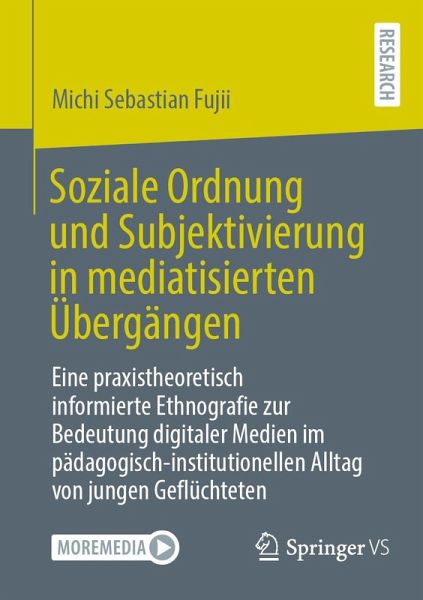 RESEARCH

Michi Sebastian Fujii

Soziale Ordnung und Subjektivierung in mediatisierten Übergängen

Eine praxistheoretisch informierte Ethnografie zur Bedeutung digitaler Medien im pädagogisch-institutionellen Alltag von jungen Geflüchteten

MOREMEDIA

Springer VS